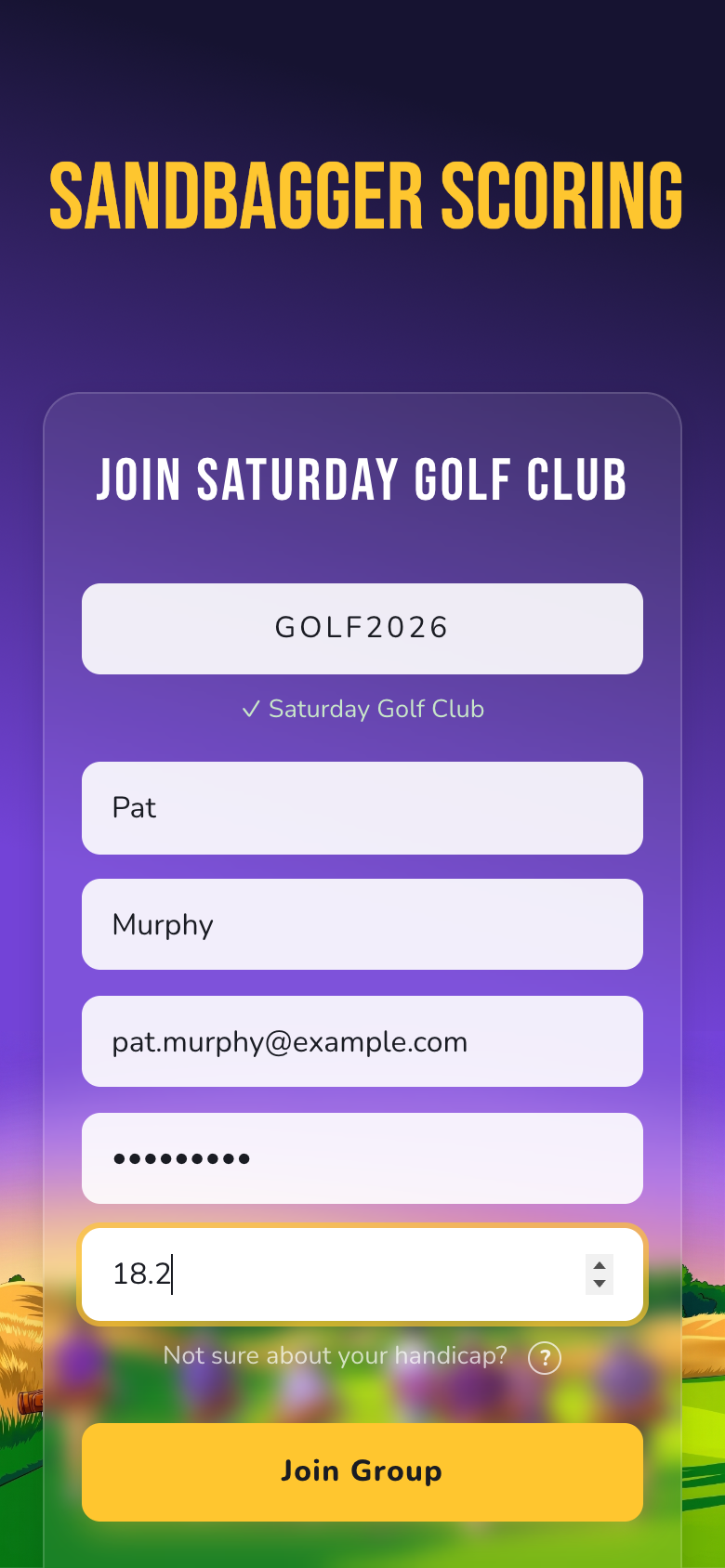 SANDBAGGER SCORING

JOIN SATURDAY GOLF CLUB

GOLF2026

✓ Saturday Golf Club

Pat

Murphy

pat.murphy@example.com

•••••••••

18.2

Not sure about your handicap? ?

Join Group